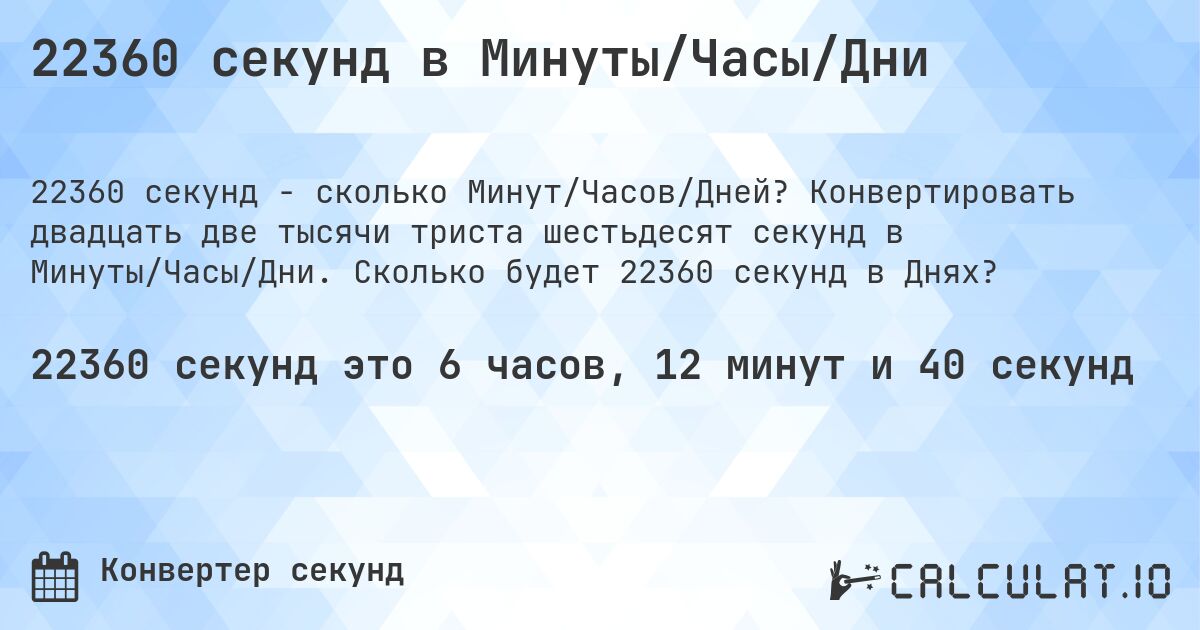 22360 секунд в Минуты/Часы/Дни

22360 секунд - сколько Минут/Часов/Дней? Конвертировать двадцать две тысячи триста шестьдесят секунд в Минуты/Часы/Дни. Сколько будет 22360 секунд в Днях?

22360 секунд это 6 часов, 12 минут и 40 секунд

Конвертер секунд

CALCULAT.IO